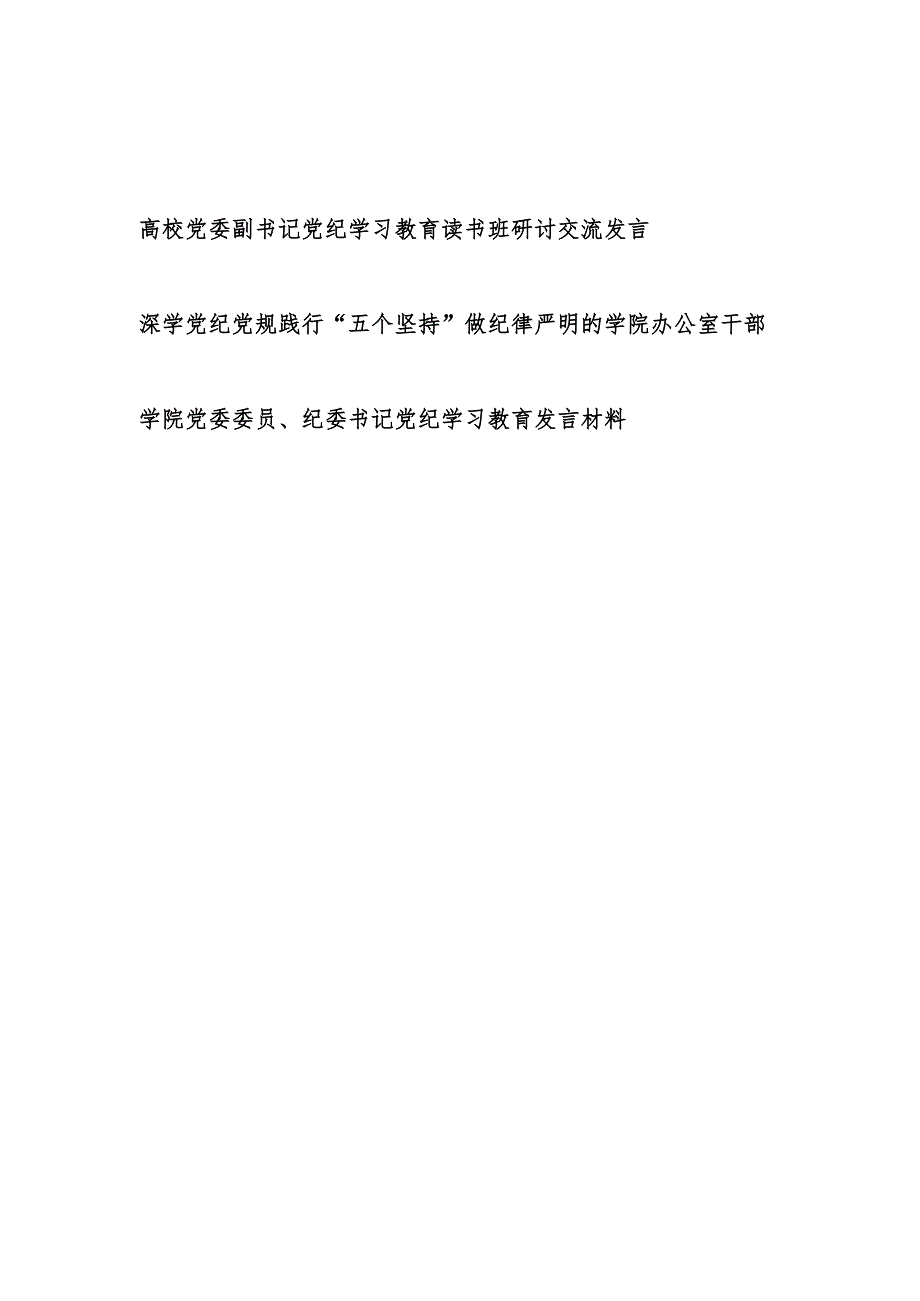 高校党委副书记党纪学习教育读书班研讨交流发言

深学党纪党规践行“五个坚持”做纪律严明的学院办公室干部

学院党委委员、纪委书记党纪学习教育发言材料